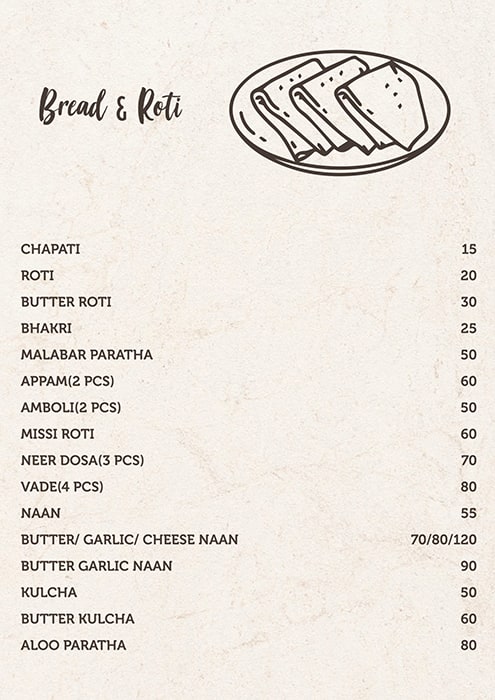 Bread & Roti

| | |
|---|---|
| CHAPATI | 15 |
| ROTI | 20 |
| BUTTER ROTI | 30 |
| BHAKRI | 25 |
| MALABAR PARATHA | 50 |
| APPAM(2 PCS) | 60 |
| AMBOLI(2 PCS) | 50 |
| MISSI ROTI | 60 |
| NEER DOSA(3 PCS) | 70 |
| VADE(4 PCS) | 80 |
| NAAN | 55 |
| BUTTER/ GARLIC/ CHEESE NAAN | 70/80/120 |
| BUTTER GARLIC NAAN | 90 |
| KULCHA | 50 |
| BUTTER KULCHA | 60 |
| ALOO PARATHA | 80 |